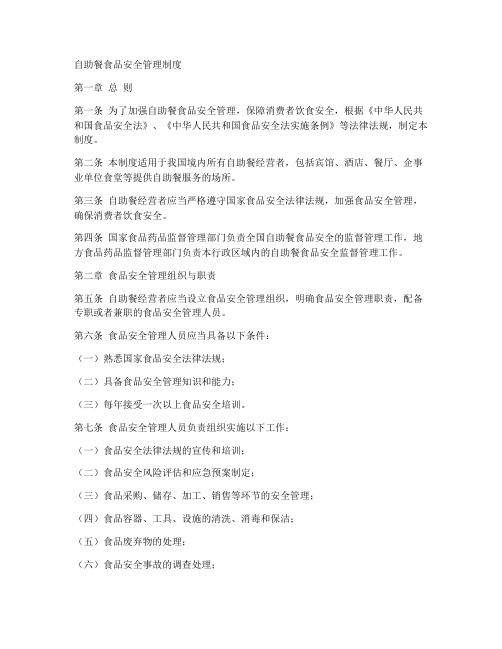 自助餐食品安全管理制度

第一章 总 则

第一条 为了加强自助餐食品安全管理，保障消费者饮食安全，根据《中华人民共和国食品安全法》、《中华人民共和国食品安全法实施条例》等法律法规，制定本制度。

第二条 本制度适用于我国境内所有自助餐经营者，包括宾馆、酒店、餐厅、企事业单位食堂等提供自助餐服务的场所。

第三条 自助餐经营者应当严格遵守国家食品安全法律法规，加强食品安全管理，确保消费者饮食安全。

第四条 国家食品药品监督管理部门负责全国自助餐食品安全的监督管理工作，地方食品药品监督管理部门负责本行政区域内的自助餐食品安全监督管理工作。

第二章 食品安全管理组织与职责

第五条 自助餐经营者应当设立食品安全管理组织，明确食品安全管理职责，配备专职或者兼职的食品安全管理人员。

第六条 食品安全管理人员应当具备以下条件：

（一）熟悉国家食品安全法律法规；

（二）具备食品安全管理知识和能力；

（三）每年接受一次以上食品安全培训。

第七条 食品安全管理人员负责组织实施以下工作：

（一）食品安全法律法规的宣传和培训；

（二）食品安全风险评估和应急预案制定；

（三）食品采购、储存、加工、销售等环节的安全管理；

（四）食品容器、工具、设施的清洗、消毒和保洁；

（五）食品废弃物的处理；

（六）食品安全事故的调查处理；